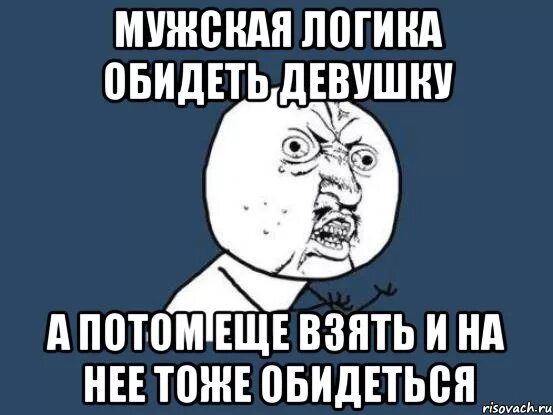 МУЖСКАЯ ЛОГИКА ОБИДЕТЬ ДЕВУШКУ

А ПОТОМ ЕЩЕ ВЗЯТЬ И НА НЕЕ ТОЖЕ ОБИДЕТЬСЯ

risovach.ru